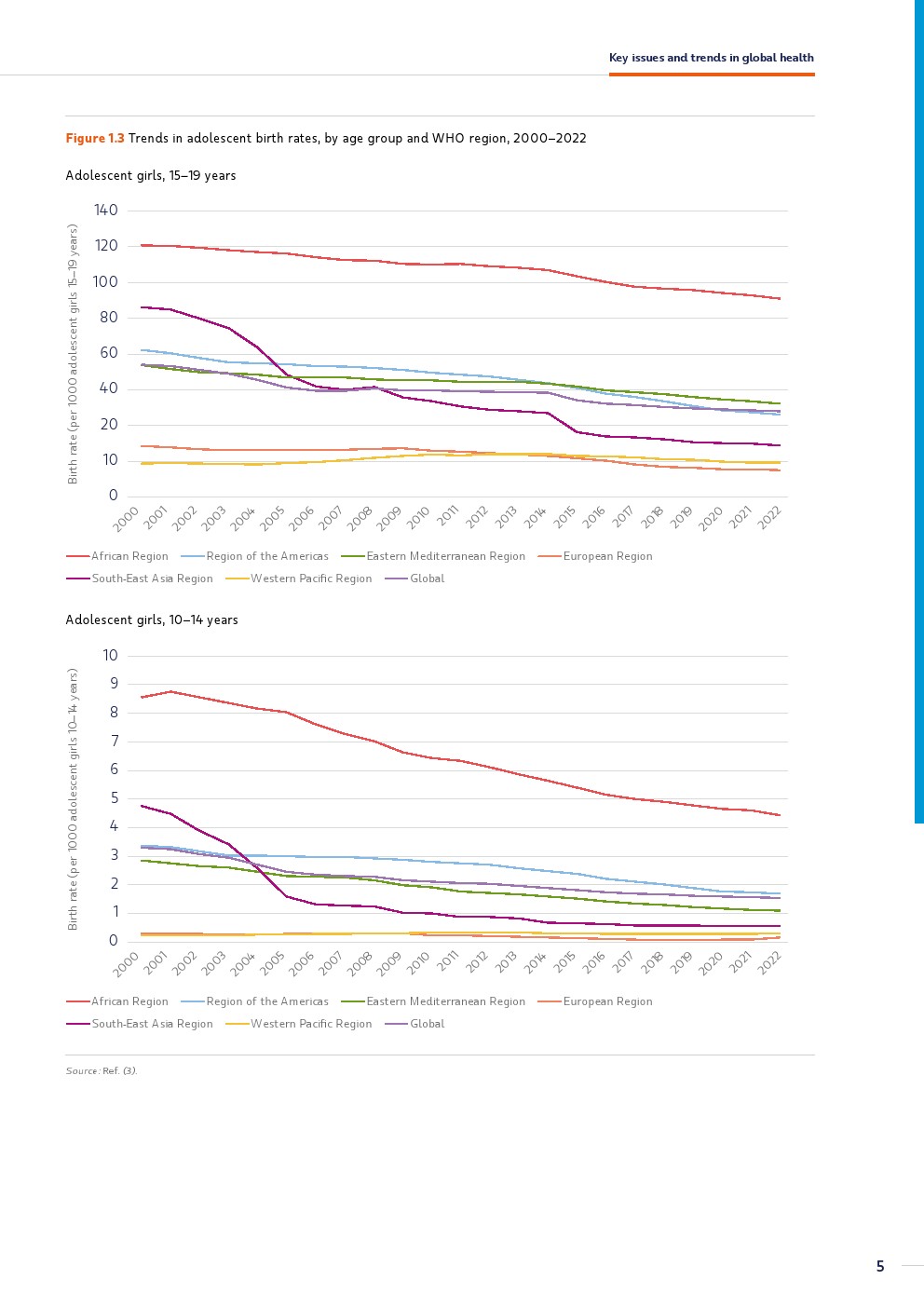 Key issues and trends in global health

Figure 1.3 Trends in adolescent birth rates, by age group and WHO region, 2000–2022

Adolescent girls, 15–19 years

Birth rate (per 1000 adolescent girls 15–19 years)

140
120
100
80
60
40
20
10
0

2000 2001 2002 2003 2004 2005 2006 2007 2008 2009 2010 2011 2012 2013 2014 2015 2016 2017 2018 2019 2020 2021 2022

African Region
Region of the Americas
Eastern Mediterranean Region
European Region
South-East Asia Region
Western Pacific Region
Global

Adolescent girls, 10–14 years

Birth rate (per 1000 adolescent girls 10–14 years)

10
9
8
7
6
5
4
3
2
1
0

2000 2001 2002 2003 2004 2005 2006 2007 2008 2009 2010 2011 2012 2013 2014 2015 2016 2017 2018 2019 2020 2021 2022

African Region
Region of the Americas
Eastern Mediterranean Region
European Region
South-East Asia Region
Western Pacific Region
Global

Source: Ref. (3).

5